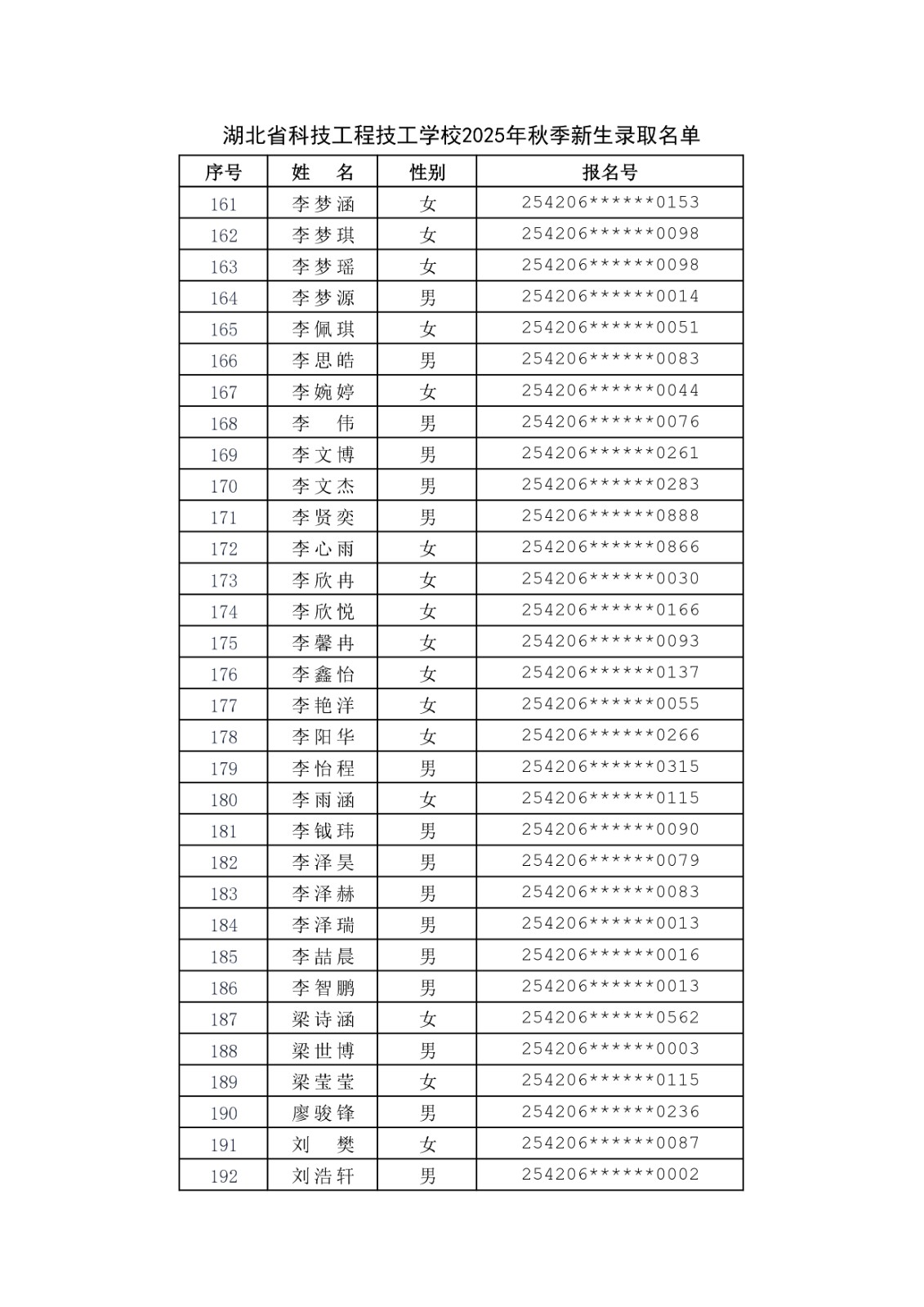 湖北省科技工程技工学校2025年秋季新生录取名单

| 序号 | 姓　名 | 性别 | 报名号 |
|---|---|---|---|
| 161 | 李梦涵 | 女 | 254206******0153 |
| 162 | 李梦琪 | 女 | 254206******0098 |
| 163 | 李梦瑶 | 女 | 254206******0098 |
| 164 | 李梦源 | 男 | 254206******0014 |
| 165 | 李佩琪 | 女 | 254206******0051 |
| 166 | 李思皓 | 男 | 254206******0083 |
| 167 | 李婉婷 | 女 | 254206******0044 |
| 168 | 李　伟 | 男 | 254206******0076 |
| 169 | 李文博 | 男 | 254206******0261 |
| 170 | 李文杰 | 男 | 254206******0283 |
| 171 | 李贤奕 | 男 | 254206******0888 |
| 172 | 李心雨 | 女 | 254206******0866 |
| 173 | 李欣冉 | 女 | 254206******0030 |
| 174 | 李欣悦 | 女 | 254206******0166 |
| 175 | 李馨冉 | 女 | 254206******0093 |
| 176 | 李鑫怡 | 女 | 254206******0137 |
| 177 | 李艳洋 | 女 | 254206******0055 |
| 178 | 李阳华 | 女 | 254206******0266 |
| 179 | 李怡程 | 男 | 254206******0315 |
| 180 | 李雨涵 | 女 | 254206******0115 |
| 181 | 李钺玮 | 男 | 254206******0090 |
| 182 | 李泽昊 | 男 | 254206******0079 |
| 183 | 李泽赫 | 男 | 254206******0083 |
| 184 | 李泽瑞 | 男 | 254206******0013 |
| 185 | 李喆晨 | 男 | 254206******0016 |
| 186 | 李智鹏 | 男 | 254206******0013 |
| 187 | 梁诗涵 | 女 | 254206******0562 |
| 188 | 梁世博 | 男 | 254206******0003 |
| 189 | 梁莹莹 | 女 | 254206******0115 |
| 190 | 廖骏锋 | 男 | 254206******0236 |
| 191 | 刘　樊 | 女 | 254206******0087 |
| 192 | 刘浩轩 | 男 | 254206******0002 |